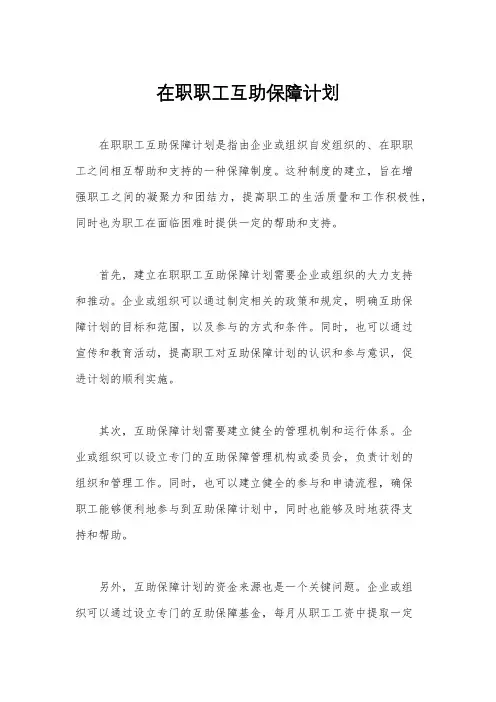 在职职工互助保障计划

在职职工互助保障计划是指由企业或组织自发组织的、在职职工之间相互帮助和支持的一种保障制度。这种制度的建立，旨在增强职工之间的凝聚力和团结力，提高职工的生活质量和工作积极性，同时也为职工在面临困难时提供一定的帮助和支持。

首先，建立在职职工互助保障计划需要企业或组织的大力支持和推动。企业或组织可以通过制定相关的政策和规定，明确互助保障计划的目标和范围，以及参与的方式和条件。同时，也可以通过宣传和教育活动，提高职工对互助保障计划的认识和参与意识，促进计划的顺利实施。

其次，互助保障计划需要建立健全的管理机制和运行体系。企业或组织可以设立专门的互助保障管理机构或委员会，负责计划的组织和管理工作。同时，也可以建立健全的参与和申请流程，确保职工能够便利地参与到互助保障计划中，同时也能够及时地获得支持和帮助。

另外，互助保障计划的资金来源也是一个关键问题。企业或组织可以通过设立专门的互助保障基金，每月从职工工资中提取一定